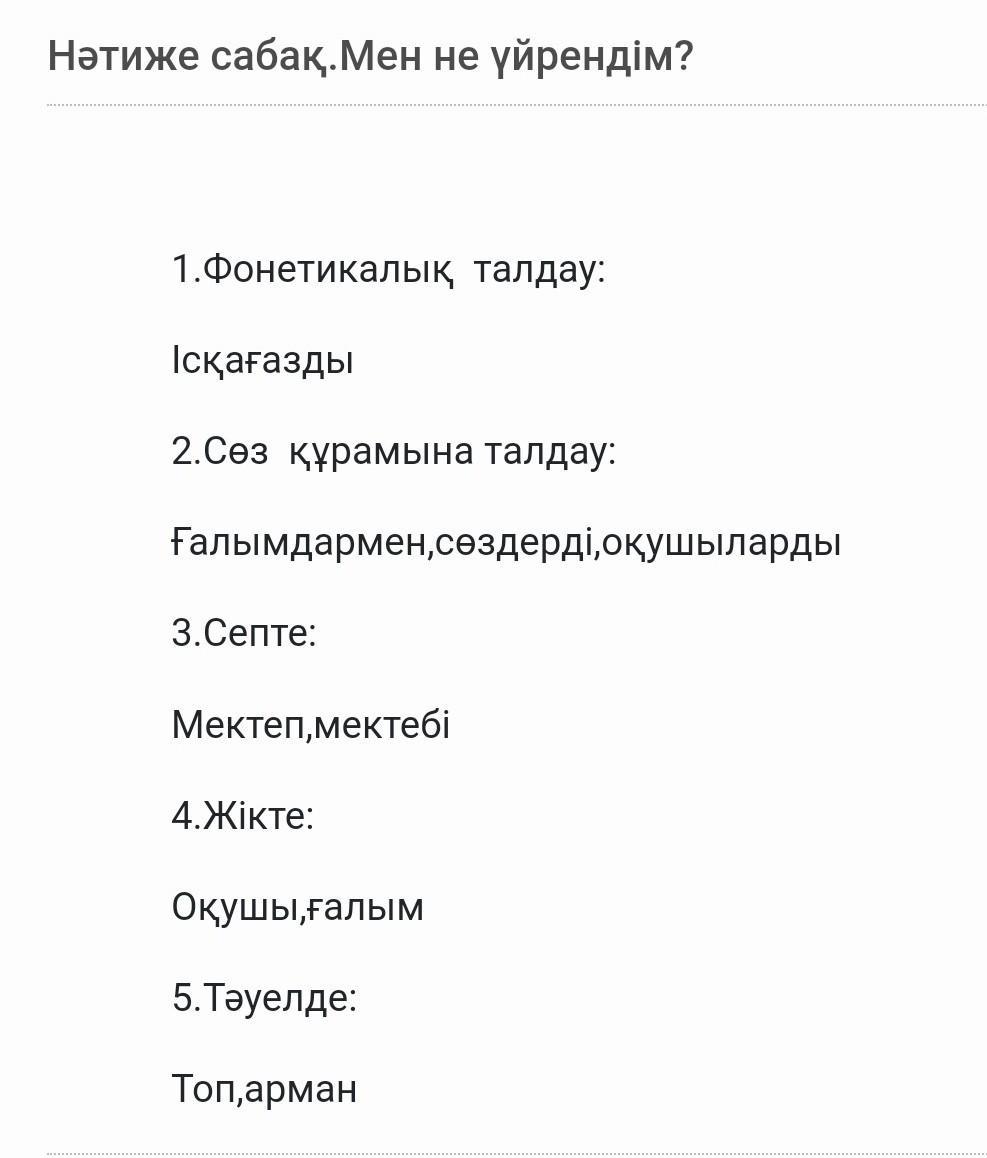 Нәтиже сабақ.Мен не үйрендім?

1.Фонетикалық талдау:

Ісқағазды

2.Сөз құрамына талдау:

Ғалымдармен,сөздерді,оқушыларды

3.Септе:

Мектеп,мектебі

4.Жікте:

Оқушы,ғалым

5.Тәуелде:

Топ,арман